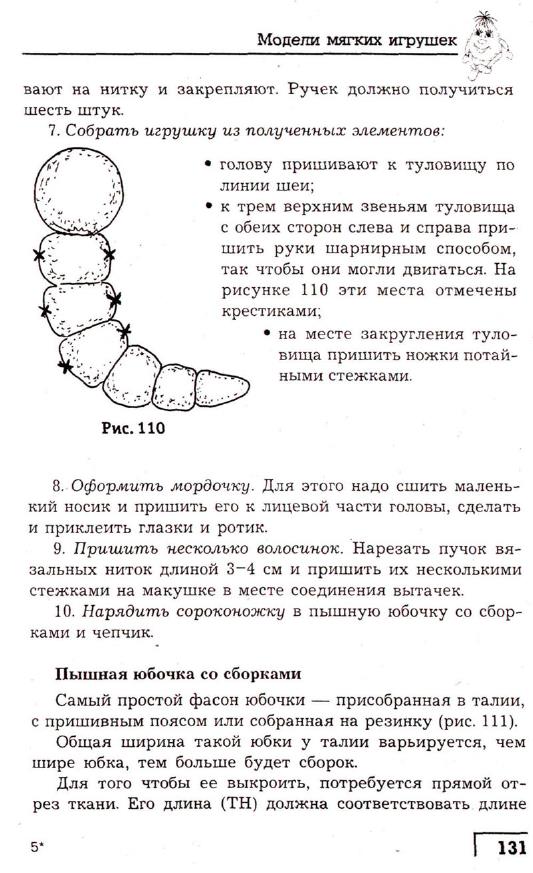 Модели мягких игрушек

вают на нитку и закрепляют. Ручек должно получиться шесть штук.

7. Собрать игрушку из полученных элементов:

• голову пришивают к туловищу по линии шеи;

• к трем верхним звеньям туловища с обеих сторон слева и справа пришить руки шарнирным способом, так чтобы они могли двигаться. На рисунке 110 эти места отмечены крестиками;

• на месте закругления туловища пришить ножки потайными стежками.

Рис. 110

8. Оформить мордочку. Для этого надо сшить маленький носик и пришить его к лицевой части головы, сделать и приклеить глазки и ротик.

9. Пришить несколько волосинок. Нарезать пучок вязальных ниток длиной 3–4 см и пришить их несколькими стежками на макушке в месте соединения вытачек.

10. Нарядить сороконожку в пышную юбочку со сборками и чепчик.

Пышная юбочка со сборками

Самый простой фасон юбочки — присобранная в талии, с пришивным поясом или собранная на резинку (рис. 111).

Общая ширина такой юбки у талии варьируется, чем шире юбка, тем больше будет сборок.

Для того чтобы ее выкроить, потребуется прямой отрез ткани. Его длина (ТН) должна соответствовать длине

5*

131